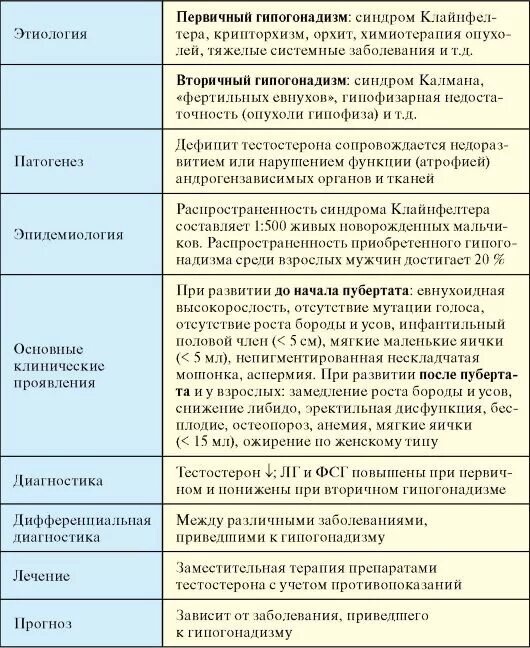 | | |
|---|---|
| Этиология | **Первичный гипогонадизм**: синдром Клайнфелтера, крипторхизм, орхит, химиотерапия опухолей, тяжелые системные заболевания и т.д. |
| | **Вторичный гипогонадизм**: синдром Калмана, «фертильных евнухов», гипофизарная недостаточность (опухоли гипофиза) и т.д. |
| Патогенез | Дефицит тестостерона сопровождается недоразвитием или нарушением функции (атрофией) андрогензависимых органов и тканей |
| Эпидемиология | Распространенность синдрома Клайнфелтера составляет 1:500 живых новорожденных мальчиков. Распространенность приобретенного гипогонадизма среди взрослых мужчин достигает 20 % |
| Основные клинические проявления | При развитии **до начала пубертата**: евнухоидная высокорослость, отсутствие мутации голоса, отсутствие роста бороды и усов, инфантильный половой член (< 5 см), мягкие маленькие яички (< 5 мл), непигментированная нескладчатая мошонка, аспермия. При развитии **после пубертата** и у взрослых: замедление роста бороды и усов, снижение либидо, эректильная дисфункция, бесплодие, остеопороз, анемия, мягкие яички (< 15 мл), ожирение по женскому типу |
| Диагностика | Тестостерон ↓; ЛГ и ФСГ повышены при первичном и понижены при вторичном гипогонадизме |
| Дифференциальная диагностика | Между различными заболеваниями, приведшими к гипогонадизму |
| Лечение | Заместительная терапия препаратами тестостерона с учетом противопоказаний |
| Прогноз | Зависит от заболевания, приведшего к гипогонадизму |